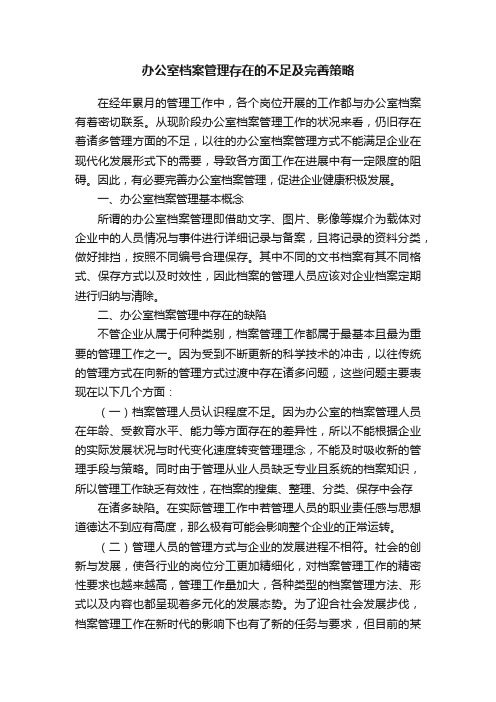 办公室档案管理存在的不足及完善策略

在经年累月的管理工作中，各个岗位开展的工作都与办公室档案有着密切联系。从现阶段办公室档案管理工作的状况来看，仍旧存在着诸多管理方面的不足，以往的办公室档案管理方式不能满足企业在现代化发展形式下的需要，导致各方面工作在进展中有一定限度的阻碍。因此，有必要完善办公室档案管理，促进企业健康积极发展。

一、办公室档案管理基本概念

所谓的办公室档案管理即借助文字、图片、影像等媒介为载体对企业中的人员情况与事件进行详细记录与备案，且将记录的资料分类，做好排挡，按照不同编号合理保存。其中不同的文书档案有其不同格式、保存方式以及时效性，因此档案的管理人员应该对企业档案定期进行归纳与清除。

二、办公室档案管理中存在的缺陷

不管企业从属于何种类别，档案管理工作都属于最基本且最为重要的管理工作之一。因为受到不断更新的科学技术的冲击，以往传统的管理方式在向新的管理方式过渡中存在诸多问题，这些问题主要表现在以下几个方面：

（一）档案管理人员认识程度不足。因为办公室的档案管理人员在年龄、受教育水平、能力等方面存在的差异性，所以不能根据企业的实际发展状况与时代变化速度转变管理理念，不能及时吸收新的管理手段与策略。同时由于管理从业人员缺乏专业且系统的档案知识，所以管理工作缺乏有效性，在档案的搜集、整理、分类、保存中会存

在诸多缺陷。在实际管理工作中若管理人员的职业责任感与思想道德达不到应有高度，那么极有可能会影响整个企业的正常运转。

（二）管理人员的管理方式与企业的发展进程不相符。社会的创新与发展，使各行业的岗位分工更加精细化，对档案管理工作的精密性要求也越来越高，管理工作量加大，各种类型的档案管理方法、形式以及内容也都呈现着多元化的发展态势。为了迎合社会发展步伐，档案管理工作在新时代的影响下也有了新的任务与要求，但目前的某